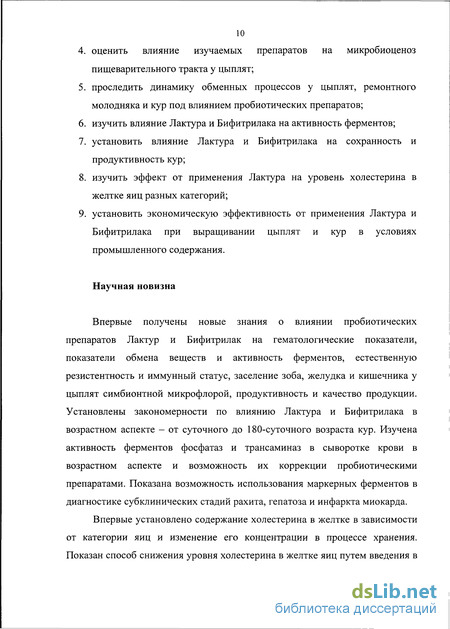 10

4. оценить влияние изучаемых препаратов на микробиоценоз пищеварительного тракта у цыплят;

5. проследить динамику обменных процессов у цыплят, ремонтного молодняка и кур под влиянием пробиотических препаратов;

6. изучить влияние Лактура и Бифитрилака на активность ферментов;

7. установить влияние Лактура и Бифитрилака на сохранность и продуктивность кур;

8. изучить эффект от применения Лактура на уровень холестерина в желтке яиц разных категорий;

9. установить экономическую эффективность от применения Лактура и Бифитрилака при выращивании цыплят и кур в условиях промышленного содержания.

Научная новизна

Впервые получены новые знания о влиянии пробиотических препаратов Лактур и Бифитрилак на гематологические показатели, показатели обмена веществ и активность ферментов, естественную резистентность и иммунный статус, заселение зоба, желудка и кишечника у цыплят симбионтной микрофлорой, продуктивность и качество продукции. Установлены закономерности по влиянию Лактура и Бифитрилака в возрастном аспекте – от суточного до 180-суточного возраста кур. Изучена активность ферментов фосфатаз и трансаминаз в сыворотке крови в возрастном аспекте и возможность их коррекции пробиотическими препаратами. Показана возможность использования маркерных ферментов в диагностике субклинических стадий рахита, гепатоза и инфаркта миокарда.

Впервые установлено содержание холестерина в желтке в зависимости от категории яиц и изменение его концентрации в процессе хранения. Показан способ снижения уровня холестерина в желтке яиц путем введения в

dsLib.net
библиотека диссертаций